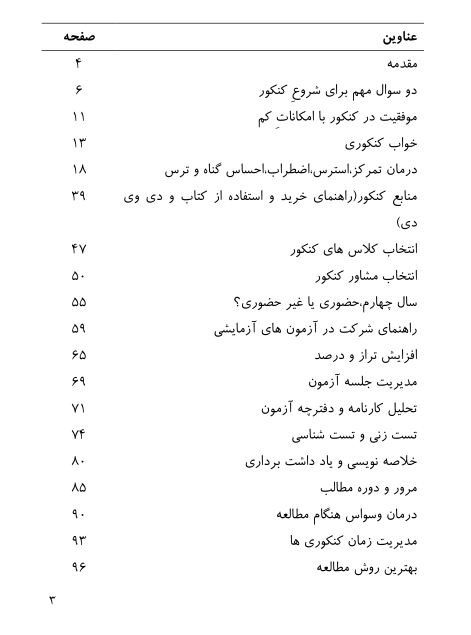 | عناوین | صفحه |
|---|---|
| مقدمه | ۴ |
| دو سوال مهم برای شروعِ کنکور | ۶ |
| موفقیت در کنکور با امکاناتِ کم | ۱۱ |
| خواب کنکوری | ۱۳ |
| درمان تمرکز،استرس،اضطراب،احساس گناه و ترس | ۱۸ |
| منابع کنکور(راهنمای خرید و استفاده از کتاب و دی وی دی) | ۳۹ |
| انتخاب کلاس های کنکور | ۴۷ |
| انتخاب مشاور کنکور | ۵۰ |
| سال چهارم،حضوری یا غیر حضوری؟ | ۵۵ |
| راهنمای شرکت در آزمون های آزمایشی | ۵۹ |
| افزایش تراز و درصد | ۶۵ |
| مدیریت جلسه آزمون | ۶۹ |
| تحلیل کارنامه و دفترچه آزمون | ۷۱ |
| تست زنی و تست شناسی | ۷۴ |
| خلاصه نویسی و یاد داشت برداری | ۸۰ |
| مرور و دوره مطالب | ۸۵ |
| درمان وسواس هنگام مطالعه | ۹۰ |
| مدیریت زمان کنکوری ها | ۹۳ |
| بهترین روش مطالعه | ۹۶ |

۳